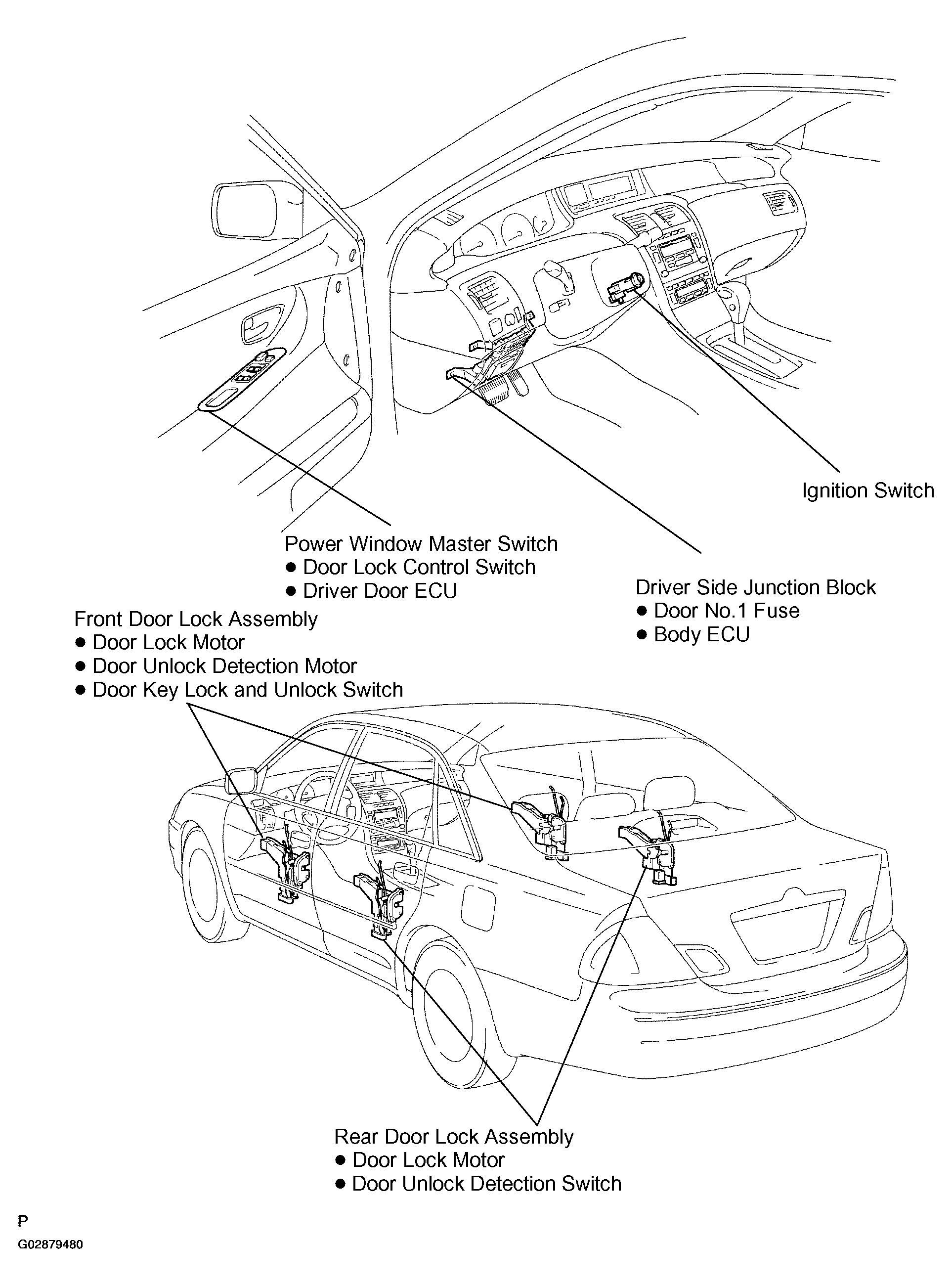 Ignition Switch

Power Window Master Switch
● Door Lock Control Switch
● Driver Door ECU

Driver Side Junction Block
● Door No.1 Fuse
● Body ECU

Front Door Lock Assembly
● Door Lock Motor
● Door Unlock Detection Motor
● Door Key Lock and Unlock Switch

Rear Door Lock Assembly
● Door Lock Motor
● Door Unlock Detection Switch

P
G02879480